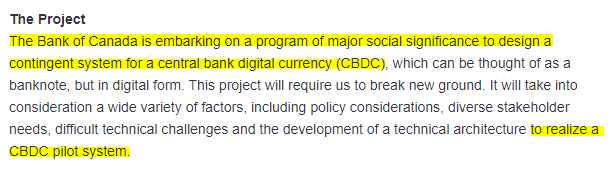 The Project

The Bank of Canada is embarking on a program of major social significance to design a contingent system for a central bank digital currency (CBDC), which can be thought of as a banknote, but in digital form. This project will require us to break new ground. It will take into consideration a wide variety of factors, including policy considerations, diverse stakeholder needs, difficult technical challenges and the development of a technical architecture to realize a CBDC pilot system.